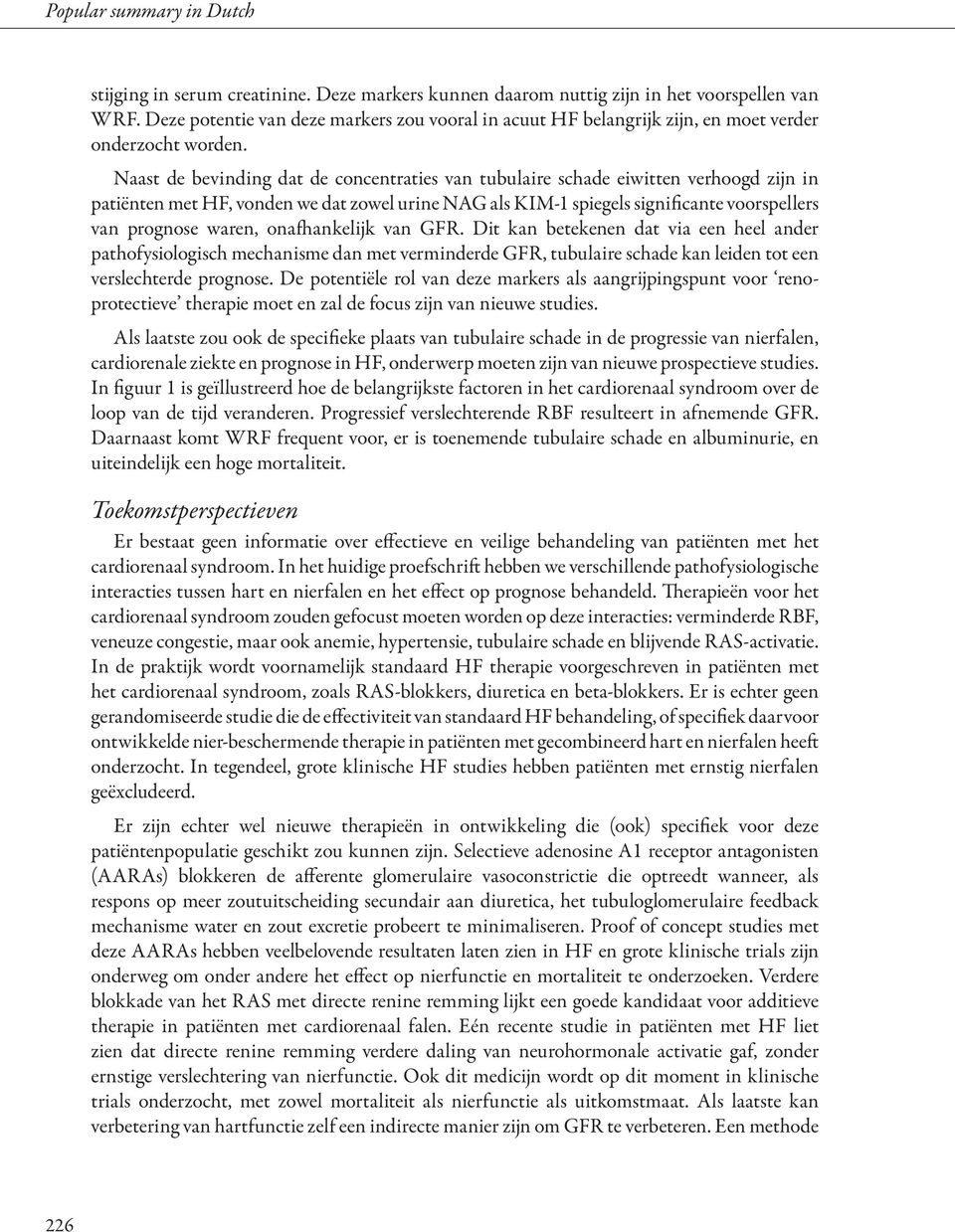 Popular summary in Dutch

stijging in serum creatinine. Deze markers kunnen daarom nuttig zijn in het voorspellen van WRF. Deze potentie van deze markers zou vooral in acuut HF belangrijk zijn, en moet verder onderzocht worden.

Naast de bevinding dat de concentraties van tubulaire schade eiwitten verhoogd zijn in patiënten met HF, vonden we dat zowel urine NAG als KIM-1 spiegels significante voorspellers van prognose waren, onafhankelijk van GFR. Dit kan betekenen dat via een heel ander pathofysiologisch mechanisme dan met verminderde GFR, tubulaire schade kan leiden tot een verslechterde prognose. De potentiële rol van deze markers als aangrijpingspunt voor 'renoprotectieve' therapie moet en zal de focus zijn van nieuwe studies.

Als laatste zou ook de specifieke plaats van tubulaire schade in de progressie van nierfalen, cardiorenale ziekte en prognose in HF, onderwerp moeten zijn van nieuwe prospectieve studies. In figuur 1 is geïllustreerd hoe de belangrijkste factoren in het cardiorenaal syndroom over de loop van de tijd veranderen. Progressief verslechterende RBF resulteert in afnemende GFR. Daarnaast komt WRF frequent voor, er is toenemende tubulaire schade en albuminurie, en uiteindelijk een hoge mortaliteit.

Toekomstperspectieven

Er bestaat geen informatie over effectieve en veilige behandeling van patiënten met het cardiorenaal syndroom. In het huidige proefschrift hebben we verschillende pathofysiologische interacties tussen hart en nierfalen en het effect op prognose behandeld. Therapieën voor het cardiorenaal syndroom zouden gefocust moeten worden op deze interacties: verminderde RBF, veneuze congestie, maar ook anemie, hypertensie, tubulaire schade en blijvende RAS-activatie. In de praktijk wordt voornamelijk standaard HF therapie voorgeschreven in patiënten met het cardiorenaal syndroom, zoals RAS-blokkers, diuretica en beta-blokkers. Er is echter geen gerandomiseerde studie die de effectiviteit van standaard HF behandeling, of specifiek daarvoor ontwikkelde nier-beschermende therapie in patiënten met gecombineerd hart en nierfalen heeft onderzocht. In tegendeel, grote klinische HF studies hebben patiënten met ernstig nierfalen geëxcludeerd.

Er zijn echter wel nieuwe therapieën in ontwikkeling die (ook) specifiek voor deze patiëntenpopulatie geschikt zou kunnen zijn. Selectieve adenosine A1 receptor antagonisten (AARAs) blokkeren de afferente glomerulaire vasoconstrictie die optreedt wanneer, als respons op meer zoutuitscheiding secundair aan diuretica, het tubuloglomerulaire feedback mechanisme water en zout excretie probeert te minimaliseren. Proof of concept studies met deze AARAs hebben veelbelovende resultaten laten zien in HF en grote klinische trials zijn onderweg om onder andere het effect op nierfunctie en mortaliteit te onderzoeken. Verdere blokkade van het RAS met directe renine remming lijkt een goede kandidaat voor additieve therapie in patiënten met cardiorenaal falen. Eén recente studie in patiënten met HF liet zien dat directe renine remming verdere daling van neurohormonale activatie gaf, zonder ernstige verslechtering van nierfunctie. Ook dit medicijn wordt op dit moment in klinische trials onderzocht, met zowel mortaliteit als nierfunctie als uitkomstmaat. Als laatste kan verbetering van hartfunctie zelf een indirecte manier zijn om GFR te verbeteren. Een methode

226